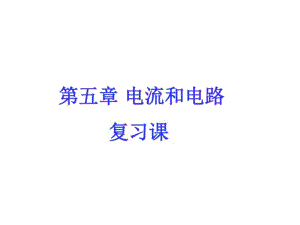 第五章 电流和电路

复习课